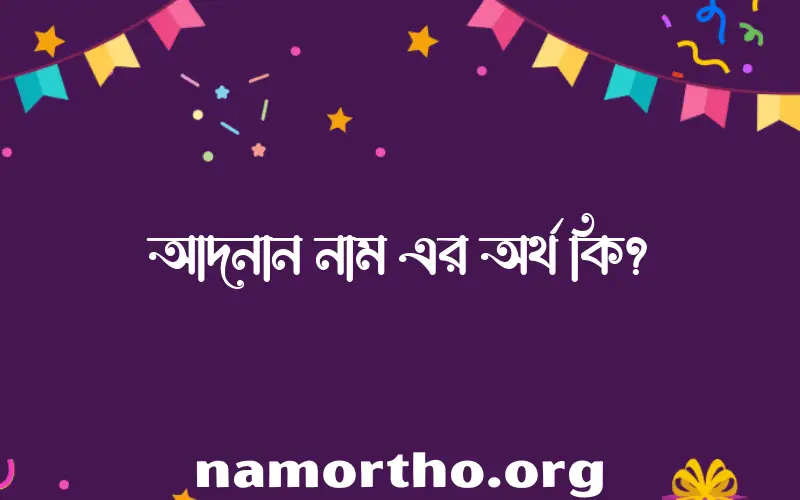 আদনান নাম এর অর্থ কি?

namortho.org